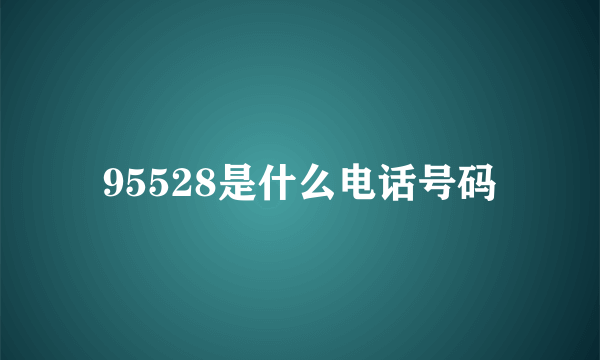 95528是什么电话号码